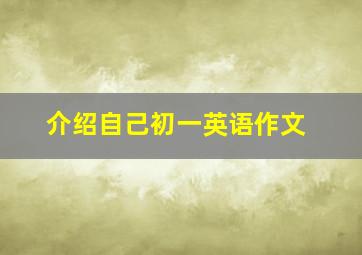 介绍自己初一英语作文